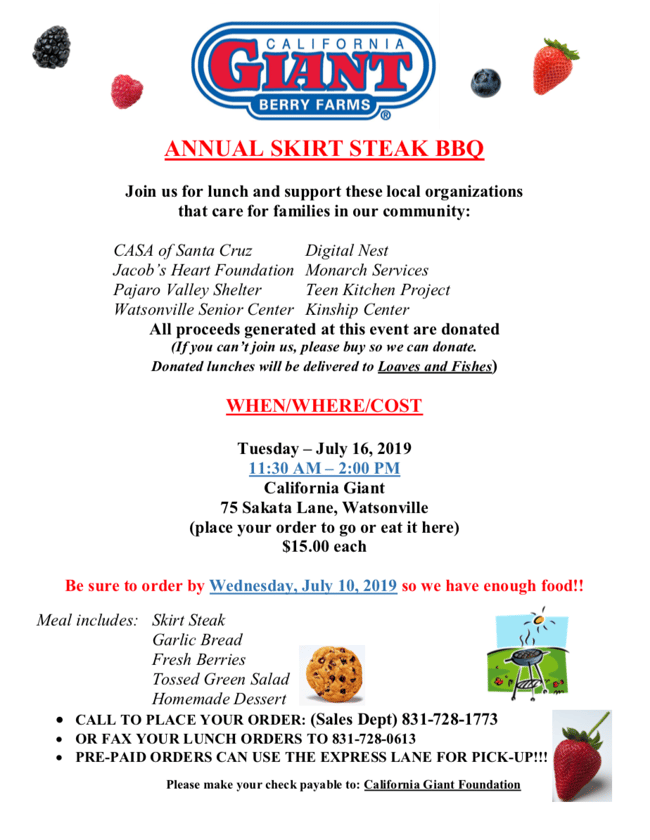 CALIFORNIA
GIANT
BERRY FARMS
®

ANNUAL SKIRT STEAK BBQ

Join us for lunch and support these local organizations that care for families in our community:

CASA of Santa Cruz
Jacob's Heart Foundation
Pajaro Valley Shelter
Watsonville Senior Center

Digital Nest
Monarch Services
Teen Kitchen Project
Kinship Center

All proceeds generated at this event are donated
(If you can't join us, please buy so we can donate.
Donated lunches will be delivered to Loaves and Fishes)

WHEN/WHERE/COST

Tuesday – July 16, 2019
11:30 AM – 2:00 PM
California Giant
75 Sakata Lane, Watsonville
(place your order to go or eat it here)
$15.00 each

Be sure to order by Wednesday, July 10, 2019 so we have enough food!!

Meal includes: Skirt Steak
Garlic Bread
Fresh Berries
Tossed Green Salad
Homemade Dessert

• CALL TO PLACE YOUR ORDER: (Sales Dept) 831-728-1773
• OR FAX YOUR LUNCH ORDERS TO 831-728-0613
• PRE-PAID ORDERS CAN USE THE EXPRESS LANE FOR PICK-UP!!!

Please make your check payable to: California Giant Foundation